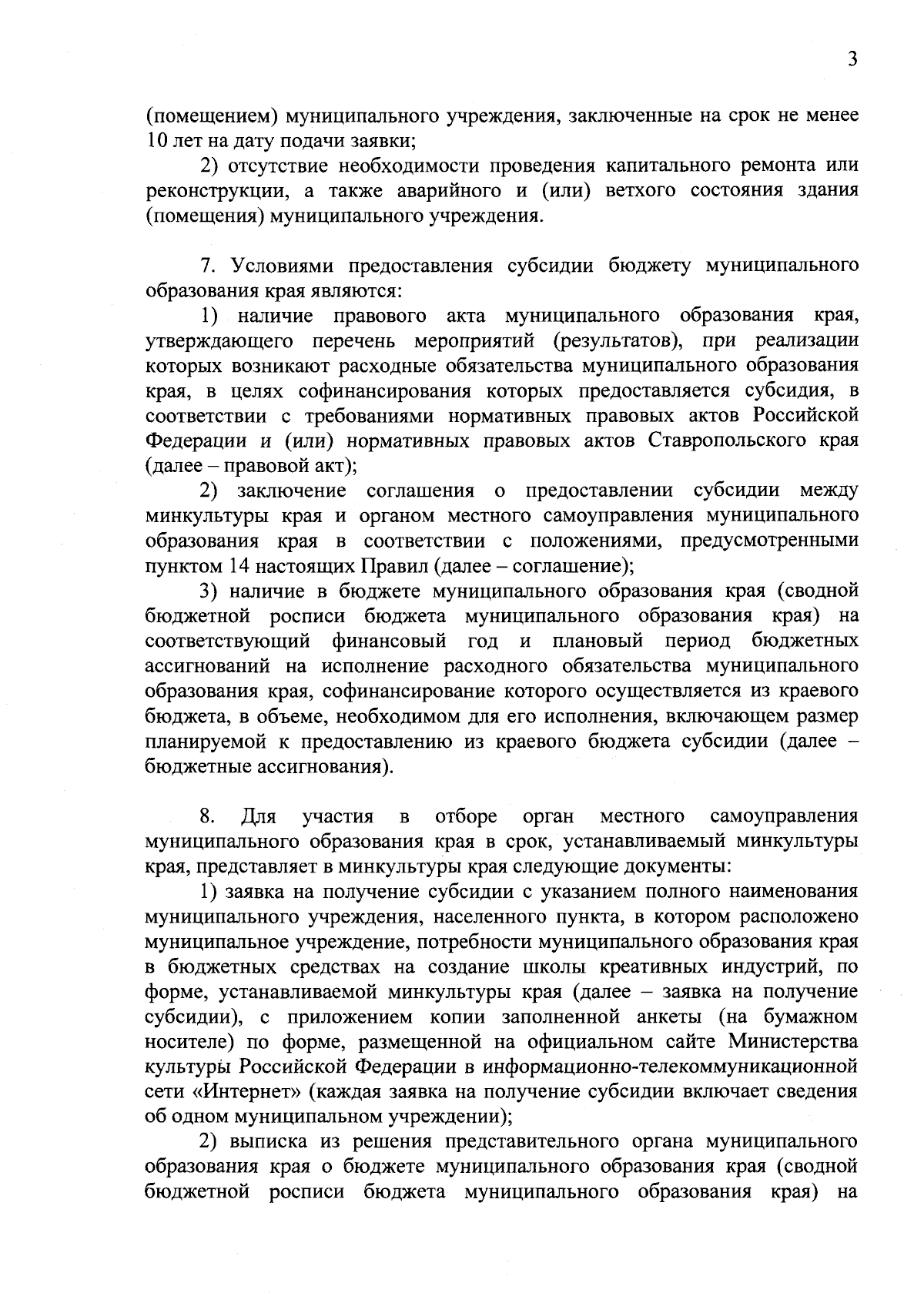 3

(помещением) муниципального учреждения, заключенные на срок не менее 10 лет на дату подачи заявки;

2) отсутствие необходимости проведения капитального ремонта или реконструкции, а также аварийного и (или) ветхого состояния здания (помещения) муниципального учреждения.

7. Условиями предоставления субсидии бюджету муниципального образования края являются:

1) наличие правового акта муниципального образования края, утверждающего перечень мероприятий (результатов), при реализации которых возникают расходные обязательства муниципального образования края, в целях софинансирования которых предоставляется субсидия, в соответствии с требованиями нормативных правовых актов Российской Федерации и (или) нормативных правовых актов Ставропольского края (далее – правовой акт);

2) заключение соглашения о предоставлении субсидии между минкультуры края и органом местного самоуправления муниципального образования края в соответствии с положениями, предусмотренными пунктом 14 настоящих Правил (далее – соглашение);

3) наличие в бюджете муниципального образования края (сводной бюджетной росписи бюджета муниципального образования края) на соответствующий финансовый год и плановый период бюджетных ассигнований на исполнение расходного обязательства муниципального образования края, софинансирование которого осуществляется из краевого бюджета, в объеме, необходимом для его исполнения, включающем размер планируемой к предоставлению из краевого бюджета субсидии (далее – бюджетные ассигнования).

8. Для участия в отборе орган местного самоуправления муниципального образования края в срок, устанавливаемый минкультуры края, представляет в минкультуры края следующие документы:

1) заявка на получение субсидии с указанием полного наименования муниципального учреждения, населенного пункта, в котором расположено муниципальное учреждение, потребности муниципального образования края в бюджетных средствах на создание школы креативных индустрий, по форме, устанавливаемой минкультуры края (далее – заявка на получение субсидии), с приложением копии заполненной анкеты (на бумажном носителе) по форме, размещенной на официальном сайте Министерства культуры Российской Федерации в информационно-телекоммуникационной сети «Интернет» (каждая заявка на получение субсидии включает сведения об одном муниципальном учреждении);

2) выписка из решения представительного органа муниципального образования края о бюджете муниципального образования края (сводной бюджетной росписи бюджета муниципального образования края) на